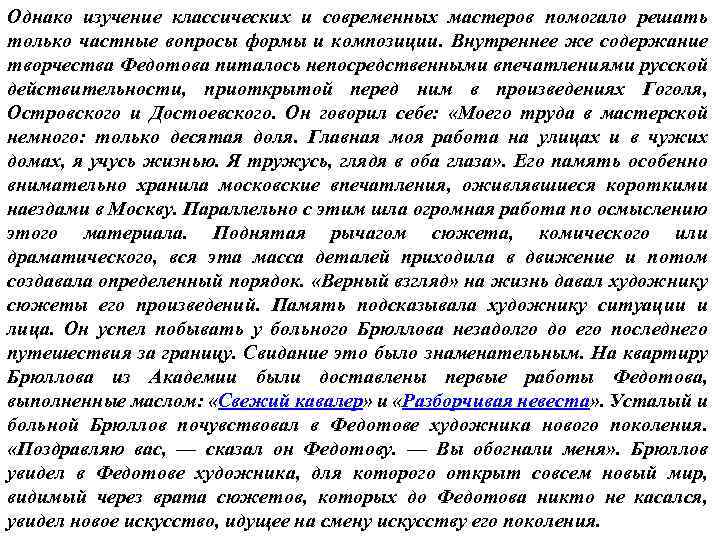 Однако изучение классических и современных мастеров помогало решать только частные вопросы формы и композиции. Внутреннее же содержание творчества Федотова питалось непосредственными впечатлениями русской действительности, приоткрытой перед ним в произведениях Гоголя, Островского и Достоевского. Он говорил себе: «Моего труда в мастерской немного: только десятая доля. Главная моя работа на улицах и в чужих домах, я учусь жизнью. Я тружусь, глядя в оба глаза». Его память особенно внимательно хранила московские впечатления, оживлявшиеся короткими наездами в Москву. Параллельно с этим шла огромная работа по осмыслению этого материала. Поднятая рычагом сюжета, комического или драматического, вся эта масса деталей приходила в движение и потом создавала определенный порядок. «Верный взгляд» на жизнь давал художнику сюжеты его произведений. Память подсказывала художнику ситуации и лица. Он успел побывать у больного Брюллова незадолго до его последнего путешествия за границу. Свидание это было знаменательным. На квартиру Брюллова из Академии были доставлены первые работы Федотова, выполненные маслом: «Свежий кавалер» и «Разборчивая невеста». Усталый и больной Брюллов почувствовал в Федотове художника нового поколения. «Поздравляю вас, — сказал он Федотову. — Вы обогнали меня». Брюллов увидел в Федотове художника, для которого открыт совсем новый мир, видимый через врата сюжетов, которых до Федотова никто не касался, увидел новое искусство, идущее на смену искусству его поколения.